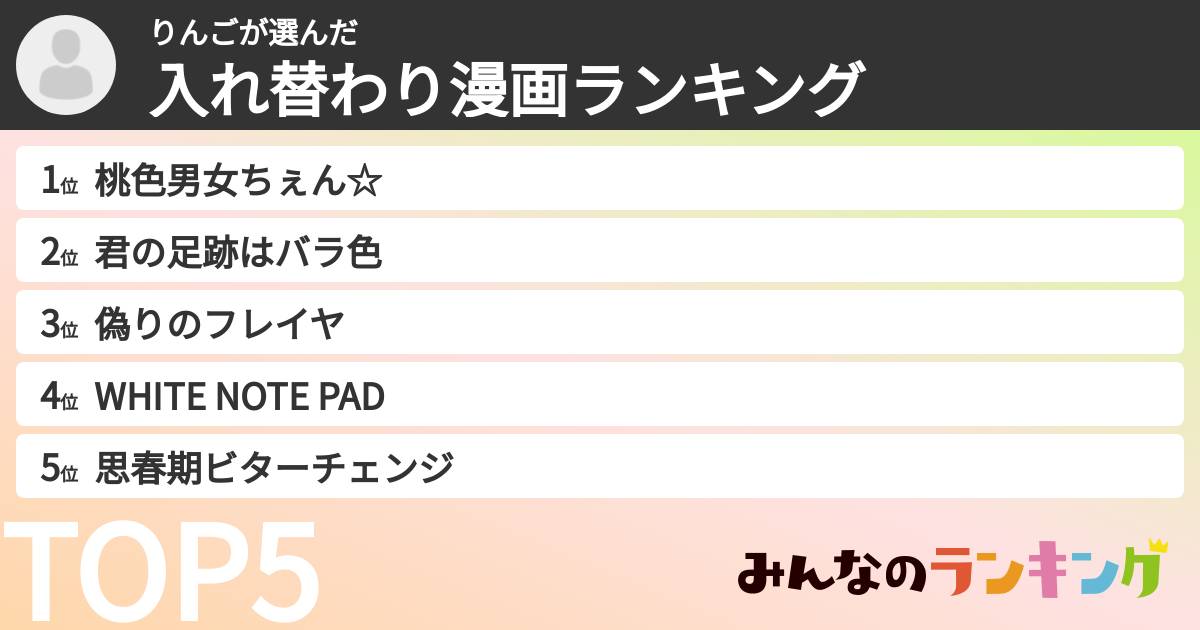 りんごが選んだ
入れ替わり漫画ランキング

1位 桃色男女ちぇん☆
2位 君の足跡はバラ色
3位 偽りのフレイヤ
4位 WHITE NOTE PAD
5位 思春期ビターチェンジ

TOP5

みんなのランキング